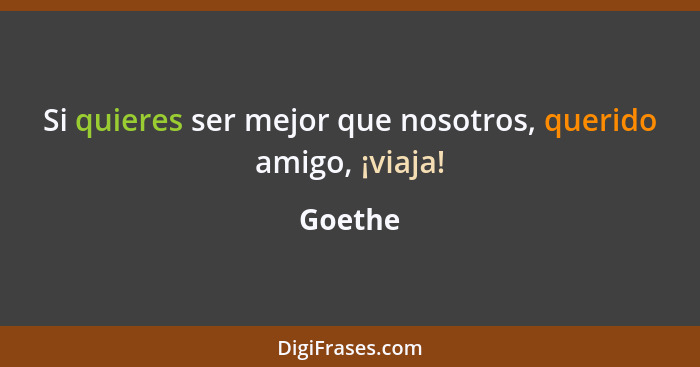 Si quieres ser mejor que nosotros, querido amigo, ¡viaja!

Goethe

DigiFrases.com